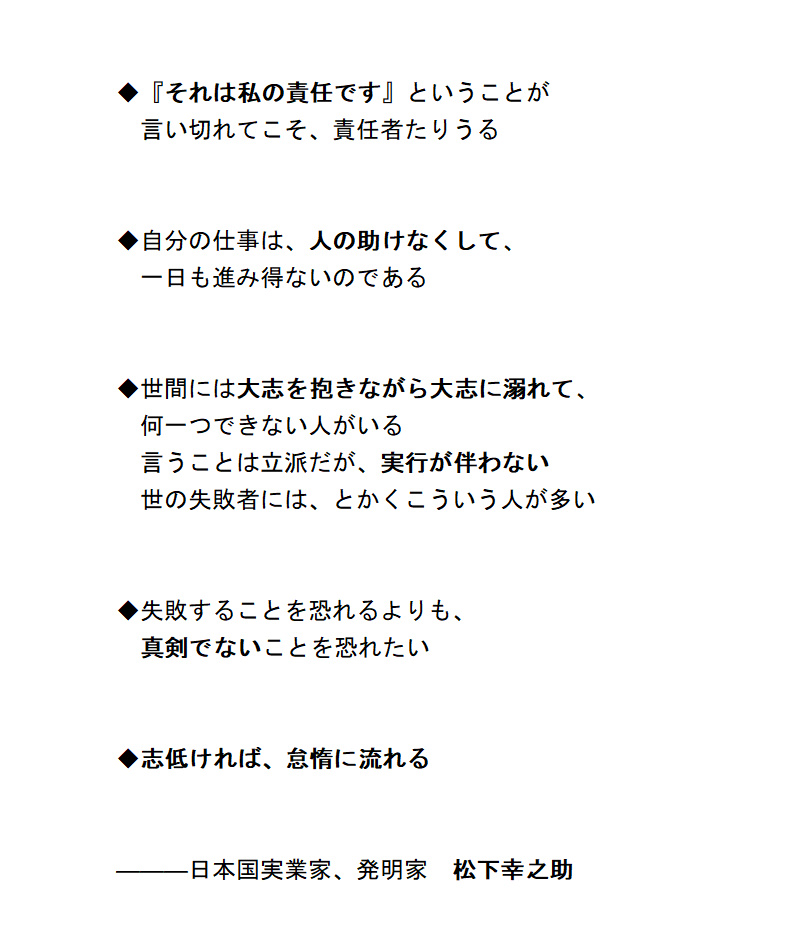 ◆『それは私の責任です』ということが
言い切れてこそ、責任者たりうる

◆自分の仕事は、人の助けなくして、
一日も進み得ないのである

◆世間には大志を抱きながら大志に溺れて、
何一つできない人がいる
言うことは立派だが、実行が伴わない
世の失敗者には、とかくこういう人が多い

◆失敗することを恐れるよりも、
真剣でないことを恐れたい

◆志低ければ、怠惰に流れる

———日本国実業家、発明家　松下幸之助